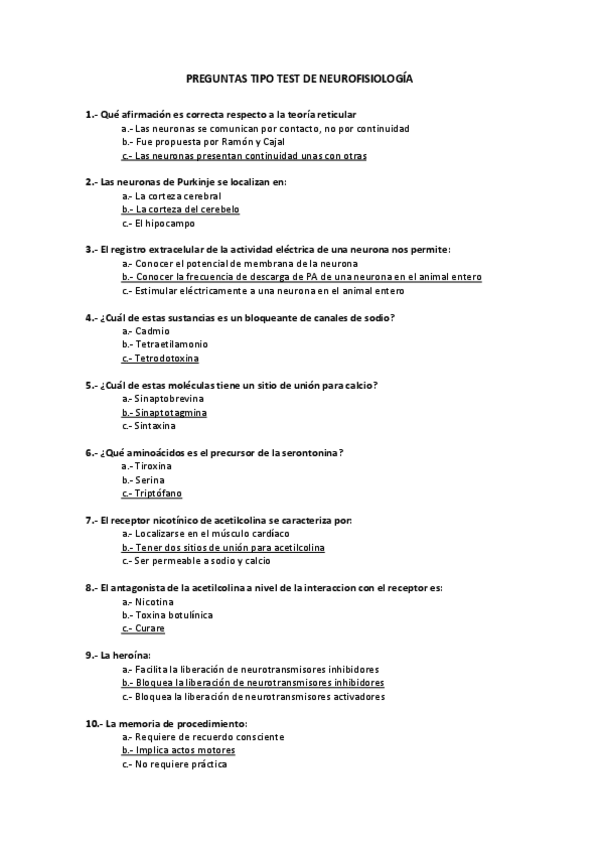 PREGUNTAS TIPO TEST DE NEUROFISIOLOGÍA

1.- Qué afirmación es correcta respecto a la teoría reticular
a.- Las neuronas se comunican por contacto, no por continuidad
b.- Fue propuesta por Ramón y Cajal
c.- Las neuronas presentan continuidad unas con otras

2.- Las neuronas de Purkinje se localizan en:
a.- La corteza cerebral
b.- La corteza del cerebelo
c.- El hipocampo

3.- El registro extracelular de la actividad eléctrica de una neurona nos permite:
a.- Conocer el potencial de membrana de la neurona
b.- Conocer la frecuencia de descarga de PA de una neurona en el animal entero
c.- Estimular eléctricamente a una neurona en el animal entero

4.- ¿Cuál de estas sustancias es un bloqueante de canales de sodio?
a.- Cadmio
b.- Tetraetilamonio
c.- Tetrodotoxina

5.- ¿Cuál de estas moléculas tiene un sitio de unión para calcio?
a.- Sinaptobrevina
b.- Sinaptotagmina
c.- Sintaxina

6.- ¿Qué aminoácidos es el precursor de la serontonina?
a.- Tiroxina
b.- Serina
c.- Triptófano

7.- El receptor nicotínico de acetilcolina se caracteriza por:
a.- Localizarse en el músculo cardíaco
b.- Tener dos sitios de unión para acetilcolina
c.- Ser permeable a sodio y calcio

8.- El antagonista de la acetilcolina a nivel de la interaccion con el receptor es:
a.- Nicotina
b.- Toxina botulínica
c.- Curare

9.- La heroína:
a.- Facilita la liberación de neurotransmisores inhibidores
b.- Bloquea la liberación de neurotransmisores inhibidores
c.- Bloquea la liberación de neurotransmisores activadores

10.- La memoria de procedimiento:
a.- Requiere de recuerdo consciente
b.- Implica actos motores
c.- No requiere práctica